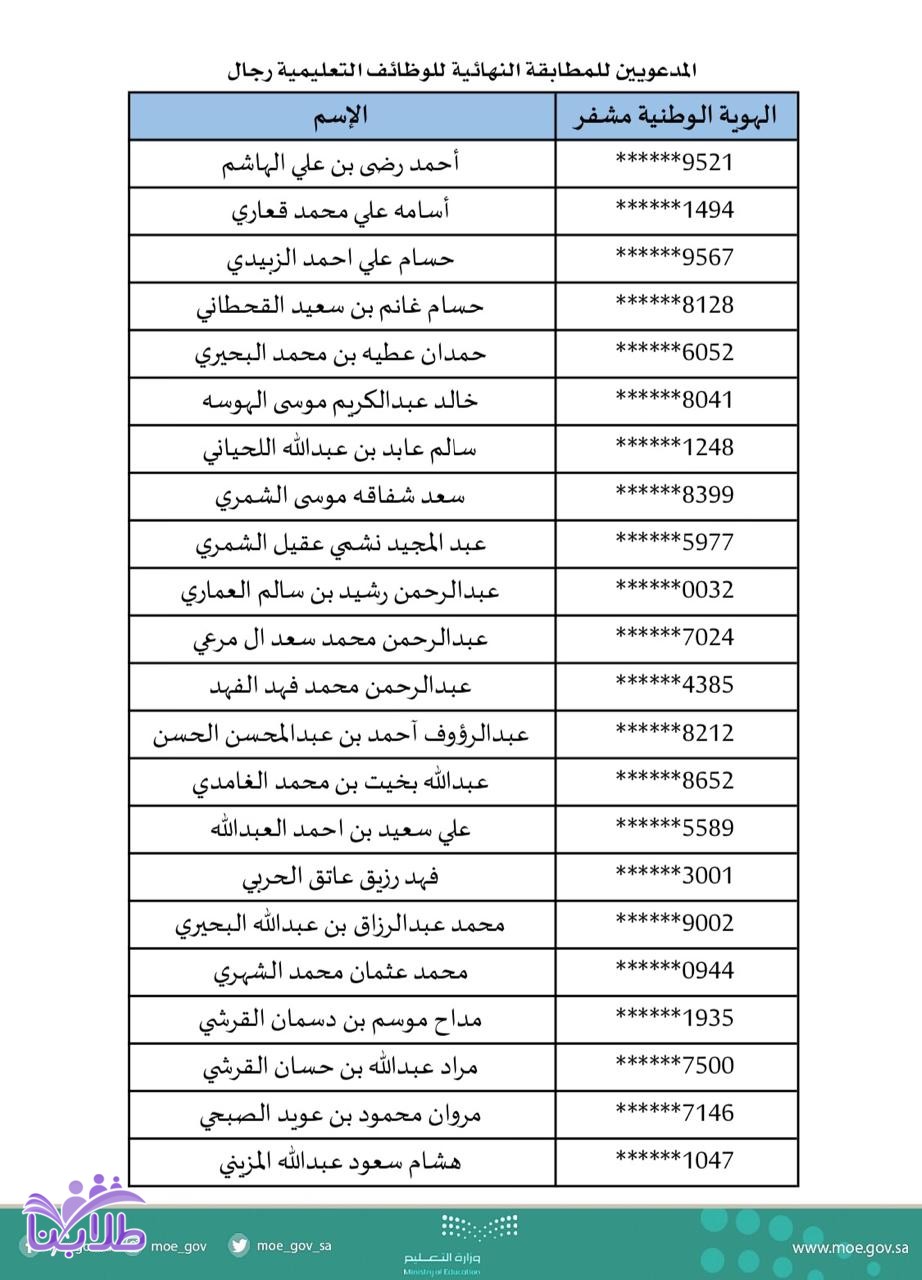 المدعويين للمطابقة النهائية للوظائف التعليمية رجال

| الهوية الوطنية مشفر | الإسم |
|---|---|
| ******9521 | أحمد رضى بن علي الهاشم |
| ******1494 | أسامه علي محمد قعاري |
| ******9567 | حسام علي احمد الزبيدي |
| ******8128 | حسام غانم بن سعيد القحطاني |
| ******6052 | حمدان عطيه بن محمد البحيري |
| ******8041 | خالد عبدالكريم موسى الهوسه |
| ******1248 | سالم عابد بن عبدالله اللحياني |
| ******8399 | سعد شفاقه موسى الشمري |
| ******5977 | عبد المجيد نشمي عقيل الشمري |
| ******0032 | عبدالرحمن رشيد بن سالم العماري |
| ******7024 | عبدالرحمن محمد سعد ال مرعي |
| ******4385 | عبدالرحمن محمد فهد الفهد |
| ******8212 | عبدالرؤوف آحمد بن عبدالمحسن الحسن |
| ******8652 | عبدالله بخيت بن محمد الغامدي |
| ******5589 | علي سعيد بن احمد العبدالله |
| ******3001 | فهد رزيق عاتق الحربي |
| ******9002 | محمد عبدالرزاق بن عبدالله البحيري |
| ******0944 | محمد عثمان محمد الشهري |
| ******1935 | مداح موسم بن دسمان القرشي |
| ******7500 | مراد عبدالله بن حسان القرشي |
| ******7146 | مروان محمود بن عويد الصبحي |
| ******1047 | هشام سعود عبدالله المزيني |

طلابنا moe_gov moe_gov_sa وزارة التعليم Ministry of Education www.moe.gov.sa